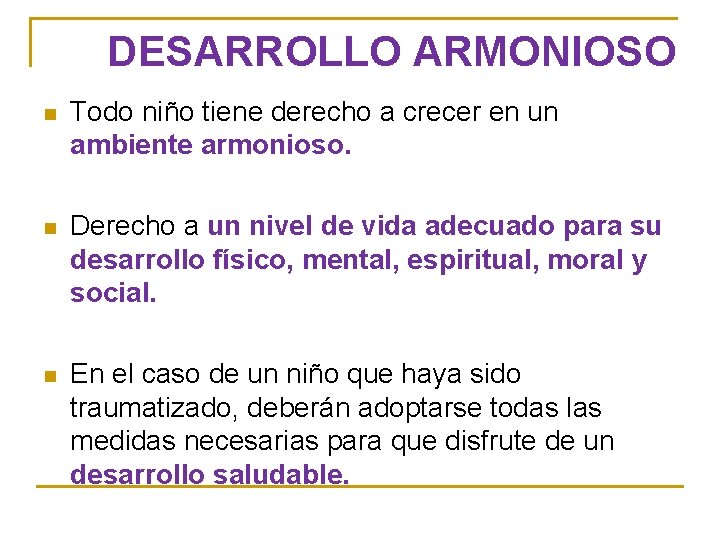 DESARROLLO ARMONIOSO

Todo niño tiene derecho a crecer en un ambiente armonioso.

Derecho a un nivel de vida adecuado para su desarrollo físico, mental, espiritual, moral y social.

En el caso de un niño que haya sido traumatizado, deberán adoptarse todas las medidas necesarias para que disfrute de un desarrollo saludable.